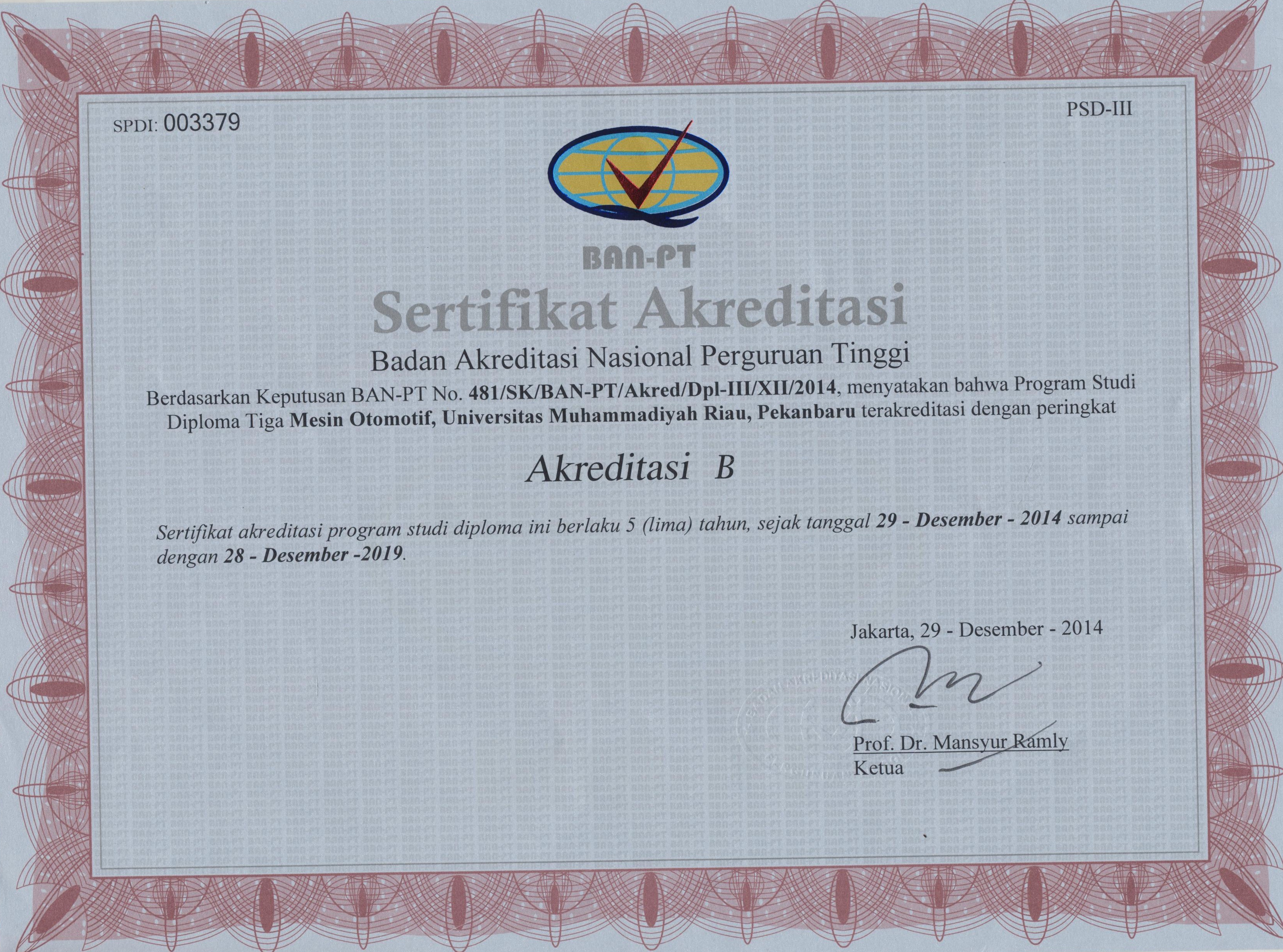 SPDI: 003379

PSD-III

BAN-PT

Sertifikat Akreditasi

Badan Akreditasi Nasional Perguruan Tinggi

Berdasarkan Keputusan BAN-PT No. 481/SK/BAN-PT/Akred/Dpl-III/XII/2014, menyatakan bahwa Program Studi Diploma Tiga Mesin Otomotif, Universitas Muhammadiyah Riau, Pekanbaru terakreditasi dengan peringkat

Akreditasi B

Sertifikat akreditasi program studi diploma ini berlaku 5 (lima) tahun, sejak tanggal 29 - Desember - 2014 sampai dengan 28 - Desember -2019.

Jakarta, 29 - Desember - 2014

Prof. Dr. Mansyur Ramly
Ketua

BAN-PT